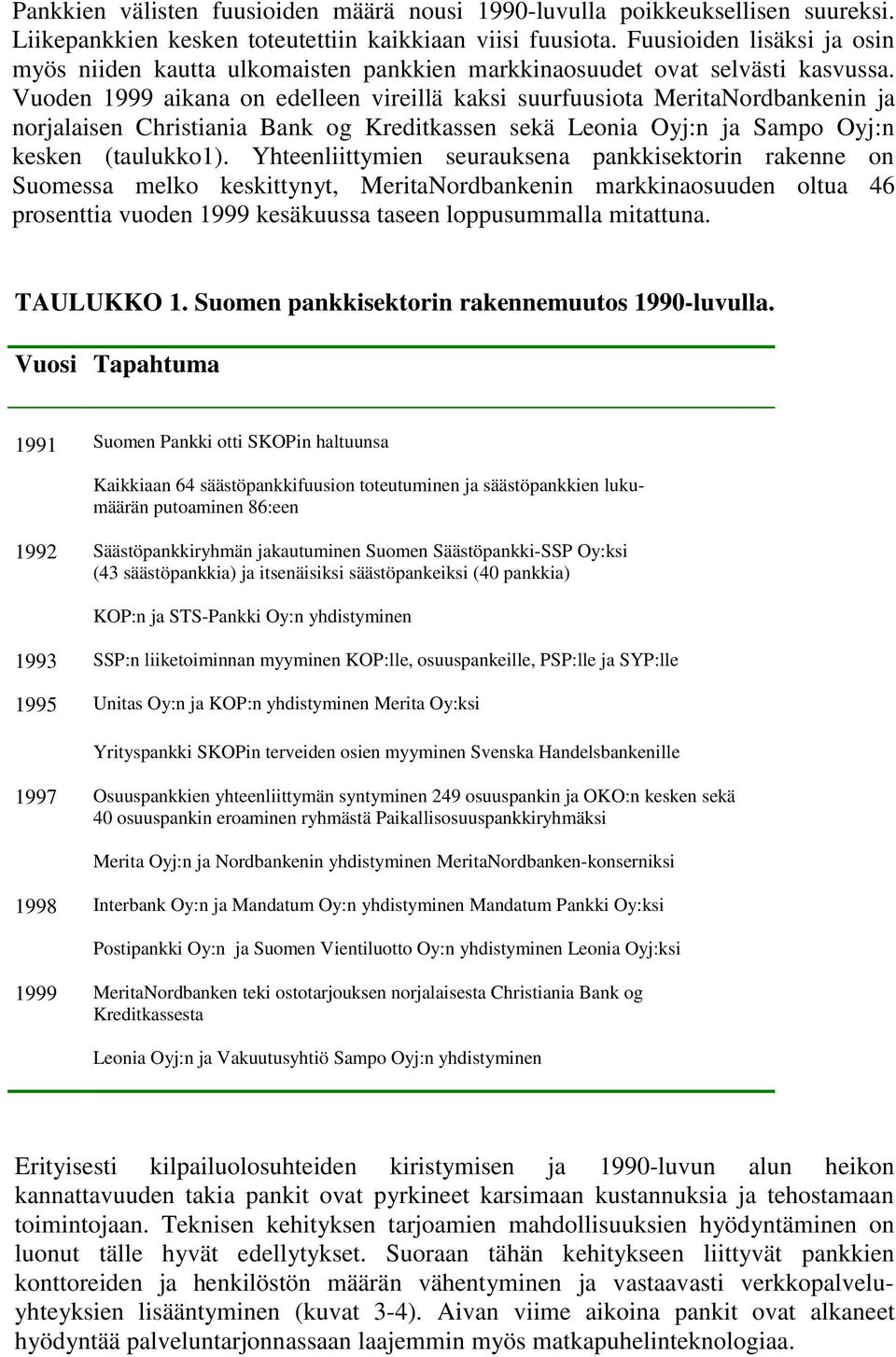 Pankkien välisten fuusioiden määrä nousi 1990-luvulla poikkeuksellisen suureksi. Liikepankkien kesken toteutettiin kaikkiaan viisi fuusiota. Fuusioiden lisäksi ja osin myös niiden kautta ulkomaisten pankkien markkinaosuudet ovat selvästi kasvussa. Vuoden 1999 aikana on edelleen vireillä kaksi suurfuusiota MeritaNordbankenin ja norjalaisen Christiania Bank og Kreditkassen sekä Leonia Oyj:n ja Sampo Oyj:n kesken (taulukko1). Yhteenliittymien seurauksena pankkisektorin rakenne on Suomessa melko keskittynyt, MeritaNordbankenin markkinaosuuden oltua 46 prosenttia vuoden 1999 kesäkuussa taseen loppusummalla mitattuna.

TAULUKKO 1. Suomen pankkisektorin rakennemuutos 1990-luvulla.

| Vuosi | Tapahtuma |
|---|---|
| 1991 | Suomen Pankki otti SKOPin haltuunsa |
| | Kaikkiaan 64 säästöpankkifuusion toteutuminen ja säästöpankkien lukumäärän putoaminen 86:een |
| 1992 | Säästöpankkiryhmän jakautuminen Suomen Säästöpankki-SSP Oy:ksi (43 säästöpankkia) ja itsenäisiksi säästöpankeiksi (40 pankkia) |
| | KOP:n ja STS-Pankki Oy:n yhdistyminen |
| 1993 | SSP:n liiketoiminnan myyminen KOP:lle, osuuspankeille, PSP:lle ja SYP:lle |
| 1995 | Unitas Oy:n ja KOP:n yhdistyminen Merita Oy:ksi |
| | Yrityspankki SKOPin terveiden osien myyminen Svenska Handelsbankenille |
| 1997 | Osuuspankkien yhteenliittymän syntyminen 249 osuuspankin ja OKO:n kesken sekä 40 osuuspankin eroaminen ryhmästä Paikallisosuuspankkiryhmäksi |
| | Merita Oyj:n ja Nordbankenin yhdistyminen MeritaNordbanken-konserniksi |
| 1998 | Interbank Oy:n ja Mandatum Oy:n yhdistyminen Mandatum Pankki Oy:ksi |
| | Postipankki Oy:n ja Suomen Vientiluotto Oy:n yhdistyminen Leonia Oyj:ksi |
| 1999 | MeritaNordbanken teki ostotarjouksen norjalaisesta Christiania Bank og Kreditkassesta |
| | Leonia Oyj:n ja Vakuutusyhtiö Sampo Oyj:n yhdistyminen |

Erityisesti kilpailuolosuhteiden kiristymisen ja 1990-luvun alun heikon kannattavuuden takia pankit ovat pyrkineet karsimaan kustannuksia ja tehostamaan toimintojaan. Teknisen kehityksen tarjoamien mahdollisuuksien hyödyntäminen on luonut tälle hyvät edellytykset. Suoraan tähän kehitykseen liittyvät pankkien konttoreiden ja henkilöstön määrän vähentyminen ja vastaavasti verkkopalveluyhteyksien lisääntyminen (kuvat 3-4). Aivan viime aikoina pankit ovat alkaneet hyödyntää palveluntarjonnassaan laajemmin myös matkapuhelinteknologiaa.